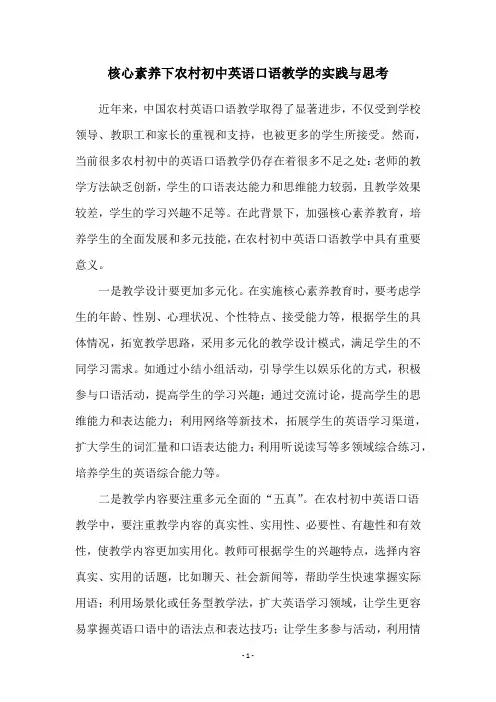 核心素养下农村初中英语口语教学的实践与思考

近年来，中国农村英语口语教学取得了显著进步，不仅受到学校领导、教职工和家长的重视和支持，也被更多的学生所接受。然而，当前很多农村初中的英语口语教学仍存在着很多不足之处：老师的教学方法缺乏创新，学生的口语表达能力和思维能力较弱，且教学效果较差，学生的学习兴趣不足等。在此背景下，加强核心素养教育，培养学生的全面发展和多元技能，在农村初中英语口语教学中具有重要意义。

一是教学设计要更加多元化。在实施核心素养教育时，要考虑学生的年龄、性别、心理状况、个性特点、接受能力等，根据学生的具体情况，拓宽教学思路，采用多元化的教学设计模式，满足学生的不同学习需求。如通过小结小组活动，引导学生以娱乐化的方式，积极参与口语活动，提高学生的学习兴趣；通过交流讨论，提高学生的思维能力和表达能力；利用网络等新技术，拓展学生的英语学习渠道，扩大学生的词汇量和口语表达能力；利用听说读写等多领域综合练习，培养学生的英语综合能力等。

二是教学内容要注重多元全面的“五真”。在农村初中英语口语教学中，要注重教学内容的真实性、实用性、必要性、有趣性和有效性，使教学内容更加实用化。教师可根据学生的兴趣特点，选择内容真实、实用的话题，比如聊天、社会新闻等，帮助学生快速掌握实际用语；利用场景化或任务型教学法，扩大英语学习领域，让学生更容易掌握英语口语中的语法点和表达技巧；让学生多参与活动，利用情

- 1 -